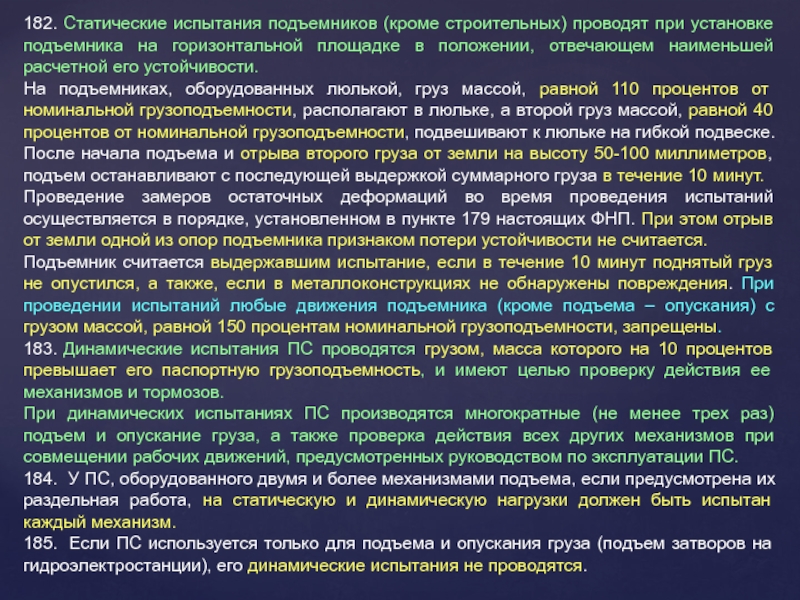 182. Статические испытания подъемников (кроме строительных) проводят при установке подъемника на горизонтальной площадке в положении, отвечающем наименьшей расчетной его устойчивости.
На подъемниках, оборудованных люлькой, груз массой, равной 110 процентов от номинальной грузоподъемности, располагают в люльке, а второй груз массой, равной 40 процентов от номинальной грузоподъемности, подвешивают к люльке на гибкой подвеске.
После начала подъема и отрыва второго груза от земли на высоту 50-100 миллиметров, подъем останавливают с последующей выдержкой суммарного груза в течение 10 минут.
Проведение замеров остаточных деформаций во время проведения испытаний осуществляется в порядке, установленном в пункте 179 настоящих ФНП. При этом отрыв от земли одной из опор подъемника признаком потери устойчивости не считается.
Подъемник считается выдержавшим испытание, если в течение 10 минут поднятый груз не опустился, а также, если в металлоконструкциях не обнаружены повреждения. При проведении испытаний любые движения подъемника (кроме подъема – опускания) с грузом массой, равной 150 процентам номинальной грузоподъемности, запрещены.
183. Динамические испытания ПС проводятся грузом, масса которого на 10 процентов превышает его паспортную грузоподъемность, и имеют целью проверку действия ее механизмов и тормозов.
При динамических испытаниях ПС производятся многократные (не менее трех раз) подъем и опускание груза, а также проверка действия всех других механизмов при совмещении рабочих движений, предусмотренных руководством по эксплуатации ПС.
184. У ПС, оборудованного двумя и более механизмами подъема, если предусмотрена их раздельная работа, на статическую и динамическую нагрузки должен быть испытан каждый механизм.
185. Если ПС используется только для подъема и опускания груза (подъем затворов на гидроэлектростанции), его динамические испытания не проводятся.